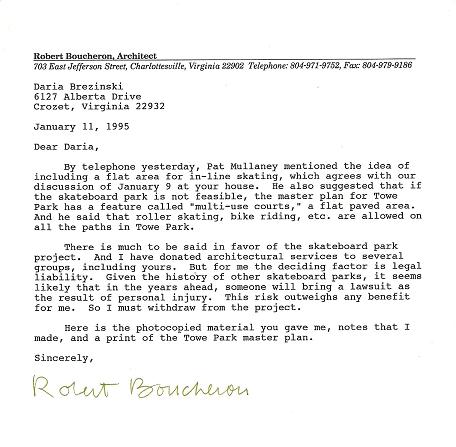 Robert Boucheron, Architect
703 East Jefferson Street, Charlottesville, Virginia 22902 Telephone: 804-971-9752, Fax: 804-979-9186

Daria Brezinski
6127 Alberta Drive
Crozet, Virginia 22932

January 11, 1995

Dear Daria,

By telephone yesterday, Pat Mullaney mentioned the idea of including a flat area for in-line skating, which agrees with our discussion of January 9 at your house. He also suggested that if the skateboard park is not feasible, the master plan for Towe Park has a feature called "multi-use courts," a flat paved area. And he said that roller skating, bike riding, etc. are allowed on all the paths in Towe Park.

There is much to be said in favor of the skateboard park project. And I have donated architectural services to several groups, including yours. But for me the deciding factor is legal liability. Given the history of other skateboard parks, it seems likely that in the years ahead, someone will bring a lawsuit as the result of personal injury. This risk outweighs any benefit for me. So I must withdraw from the project.

Here is the photocopied material you gave me, notes that I made, and a print of the Towe Park master plan.

Sincerely,

Robert Boucheron